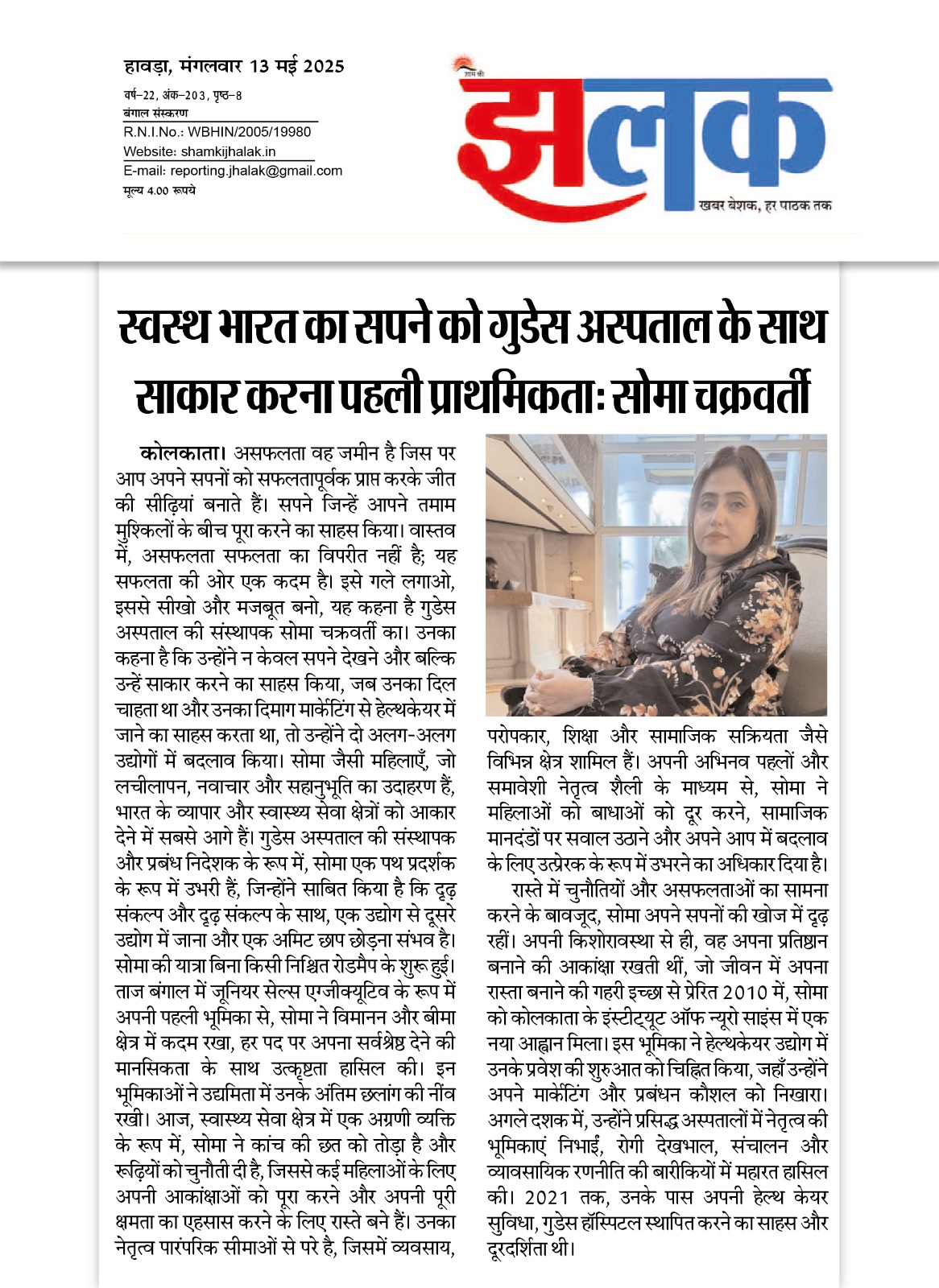 हावड़ा, मंगलवार 13 मई 2025

वर्ष–22, अंक–203, पृष्ठ–8
बंगाल संस्करण
R.N.I.No.: WBHIN/2005/19980
Website: shamkijhalak.in
E-mail: reporting.jhalak@gmail.com
मूल्य 4.00 रूपये

शाम की
झलक
खबर बेशक, हर पाठक तक

स्वस्थ भारत का सपने को गुडेस अस्पताल के साथ साकार करना पहली प्राथमिकता: सोमा चक्रवर्ती

कोलकाता। असफलता वह जमीन है जिस पर आप अपने सपनों को सफलतापूर्वक प्राप्त करके जीत की सीढ़ियां बनाते हैं। सपने जिन्हें आपने तमाम मुश्किलों के बीच पूरा करने का साहस किया। वास्तव में, असफलता सफलता का विपरीत नहीं है; यह सफलता की ओर एक कदम है। इसे गले लगाओ, इससे सीखो और मजबूत बनो, यह कहना है गुडेस अस्पताल की संस्थापक सोमा चक्रवर्ती का। उनका कहना है कि उन्होंने न केवल सपने देखने और बल्कि उन्हें साकार करने का साहस किया, जब उनका दिल चाहता था और उनका दिमाग मार्केटिंग से हेल्थकेयर में जाने का साहस करता था, तो उन्होंने दो अलग-अलग उद्योगों में बदलाव किया। सोमा जैसी महिलाएँ, जो लचीलापन, नवाचार और सहानुभूति का उदाहरण हैं, भारत के व्यापार और स्वास्थ्य सेवा क्षेत्रों को आकार देने में सबसे आगे हैं। गुडेस अस्पताल की संस्थापक और प्रबंध निदेशक के रूप में, सोमा एक पथ प्रदर्शक के रूप में उभरी हैं, जिन्होंने साबित किया है कि दृढ़ संकल्प और दृढ़ संकल्प के साथ, एक उद्योग से दूसरे उद्योग में जाना और एक अमिट छाप छोड़ना संभव है। सोमा की यात्रा बिना किसी निश्चित रोडमैप के शुरू हुई। ताज बंगाल में जूनियर सेल्स एग्जीक्यूटिव के रूप में अपनी पहली भूमिका से, सोमा ने विमानन और बीमा क्षेत्र में कदम रखा, हर पद पर अपना सर्वश्रेष्ठ देने की मानसिकता के साथ उत्कृष्टता हासिल की। इन भूमिकाओं ने उद्यमिता में उनके अंतिम छलांग की नींव रखी। आज, स्वास्थ्य सेवा क्षेत्र में एक अग्रणी व्यक्ति के रूप में, सोमा ने कांच की छत को तोड़ा है और रूढ़ियों को चुनौती दी है, जिससे कई महिलाओं के लिए अपनी आकांक्षाओं को पूरा करने और अपनी पूरी क्षमता का एहसास करने के लिए रास्ते बने हैं। उनका नेतृत्व पारंपरिक सीमाओं से परे है, जिसमें व्यवसाय, परोपकार, शिक्षा और सामाजिक सक्रियता जैसे विभिन्न क्षेत्र शामिल हैं। अपनी अभिनव पहलों और समावेशी नेतृत्व शैली के माध्यम से, सोमा ने महिलाओं को बाधाओं को दूर करने, सामाजिक मानदंडों पर सवाल उठाने और अपने आप में बदलाव के लिए उत्प्रेरक के रूप में उभरने का अधिकार दिया है।

रास्ते में चुनौतियों और असफलताओं का सामना करने के बावजूद, सोमा अपने सपनों की खोज में दृढ़ रहीं। अपनी किशोरावस्था से ही, वह अपना प्रतिष्ठान बनाने की आकांक्षा रखती थीं, जो जीवन में अपना रास्ता बनाने की गहरी इच्छा से प्रेरित 2010 में, सोमा को कोलकाता के इंस्टीट्यूट ऑफ न्यूरो साइंस में एक नया आह्वान मिला। इस भूमिका ने हेल्थकेयर उद्योग में उनके प्रवेश की शुरुआत को चिह्नित किया, जहाँ उन्होंने अपने मार्केटिंग और प्रबंधन कौशल को निखारा। अगले दशक में, उन्होंने प्रसिद्ध अस्पतालों में नेतृत्व की भूमिकाएं निभाईं, रोगी देखभाल, संचालन और व्यावसायिक रणनीति की बारीकियों में महारत हासिल की। 2021 तक, उनके पास अपनी हेल्थ केयर सुविधा, गुडेस हॉस्पिटल स्थापित करने का साहस और दूरदर्शिता थी।